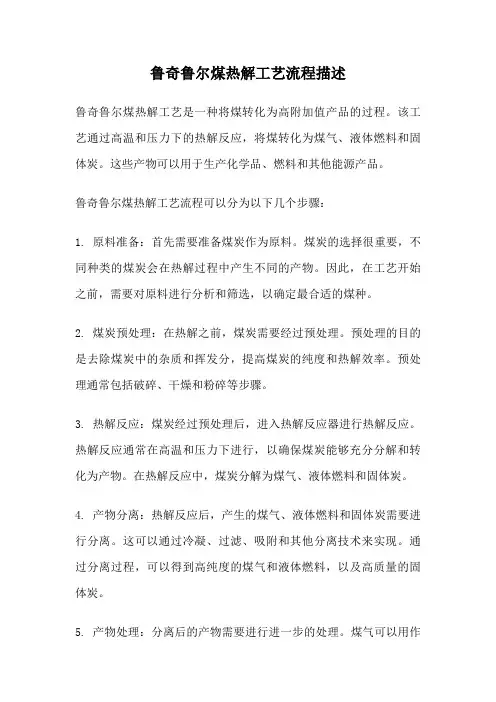 鲁奇鲁尔煤热解工艺流程描述

鲁奇鲁尔煤热解工艺是一种将煤转化为高附加值产品的过程。该工艺通过高温和压力下的热解反应，将煤转化为煤气、液体燃料和固体炭。这些产物可以用于生产化学品、燃料和其他能源产品。

鲁奇鲁尔煤热解工艺流程可以分为以下几个步骤：

1. 原料准备：首先需要准备煤炭作为原料。煤炭的选择很重要，不同种类的煤炭会在热解过程中产生不同的产物。因此，在工艺开始之前，需要对原料进行分析和筛选，以确定最合适的煤种。

2. 煤炭预处理：在热解之前，煤炭需要经过预处理。预处理的目的是去除煤炭中的杂质和挥发分，提高煤炭的纯度和热解效率。预处理通常包括破碎、干燥和粉碎等步骤。

3. 热解反应：煤炭经过预处理后，进入热解反应器进行热解反应。热解反应通常在高温和压力下进行，以确保煤炭能够充分分解和转化为产物。在热解反应中，煤炭分解为煤气、液体燃料和固体炭。

4. 产物分离：热解反应后，产生的煤气、液体燃料和固体炭需要进行分离。这可以通过冷凝、过滤、吸附和其他分离技术来实现。通过分离过程，可以得到高纯度的煤气和液体燃料，以及高质量的固体炭。

5. 产物处理：分离后的产物需要进行进一步的处理。煤气可以用作